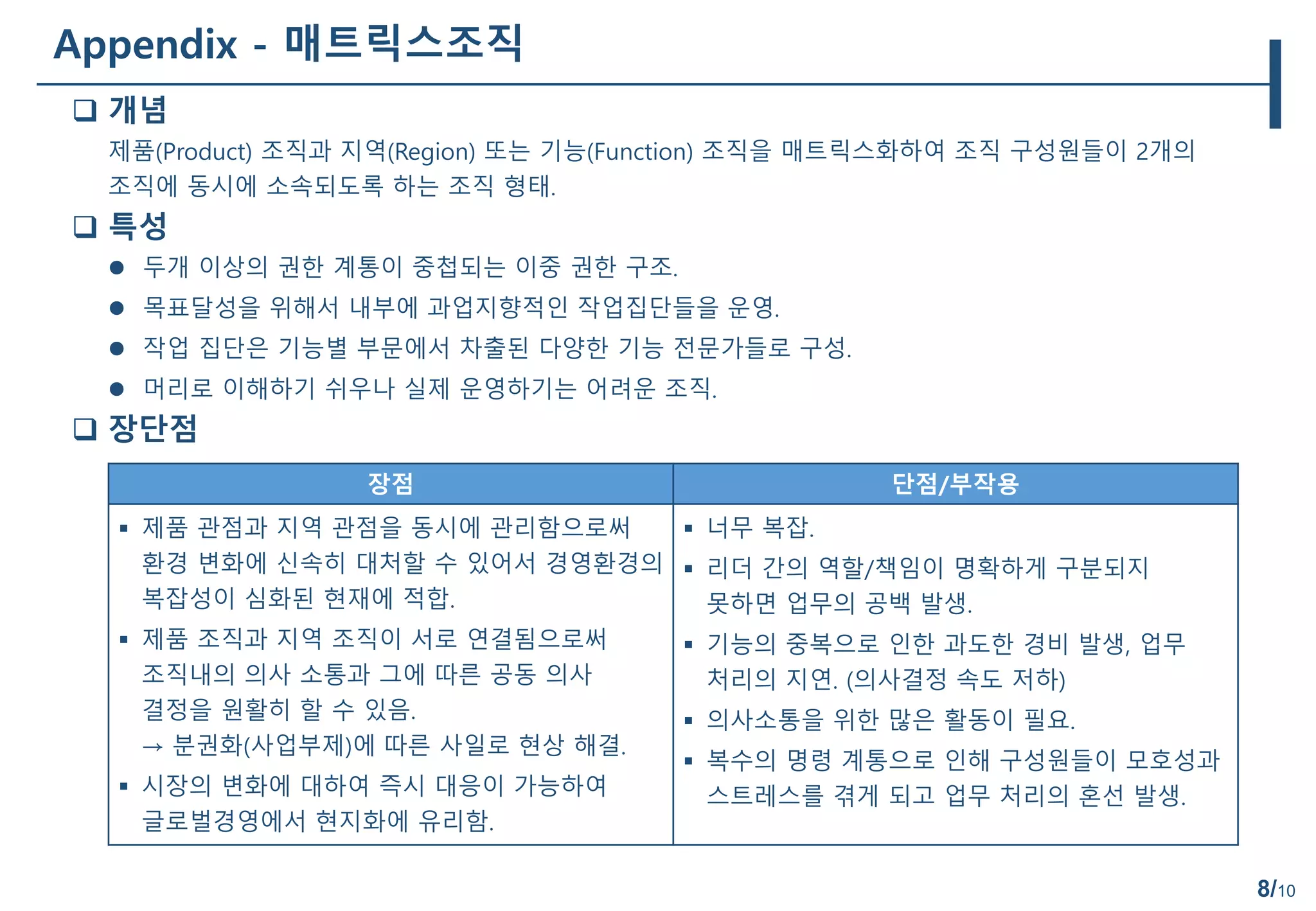 Appendix - 매트릭스조직

❑ 개념

제품(Product) 조직과 지역(Region) 또는 기능(Function) 조직을 매트릭스화하여 조직 구성원들이 2개의 조직에 동시에 소속되도록 하는 조직 형태.

❑ 특성

● 두개 이상의 권한 계통이 중첩되는 이중 권한 구조.
● 목표달성을 위해서 내부에 과업지향적인 작업집단들을 운영.
● 작업 집단은 기능별 부문에서 차출된 다양한 기능 전문가들로 구성.
● 머리로 이해하기 쉬우나 실제 운영하기는 어려운 조직.

❑ 장단점

| 장점 | 단점/부작용 |
|---|---|
| ▪ 제품 관점과 지역 관점을 동시에 관리함으로써 환경 변화에 신속히 대처할 수 있어서 경영환경의 복잡성이 심화된 현재에 적합. ▪ 제품 조직과 지역 조직이 서로 연결됨으로써 조직내의 의사 소통과 그에 따른 공동 의사 결정을 원활히 할 수 있음. → 분권화(사업부제)에 따른 사일로 현상 해결. ▪ 시장의 변화에 대하여 즉시 대응이 가능하여 글로벌경영에서 현지화에 유리함. | ▪ 너무 복잡. ▪ 리더 간의 역할/책임이 명확하게 구분되지 못하면 업무의 공백 발생. ▪ 기능의 중복으로 인한 과도한 경비 발생, 업무 처리의 지연. (의사결정 속도 저하) ▪ 의사소통을 위한 많은 활동이 필요. ▪ 복수의 명령 계통으로 인해 구성원들이 모호성과 스트레스를 겪게 되고 업무 처리의 혼선 발생. |

8/10